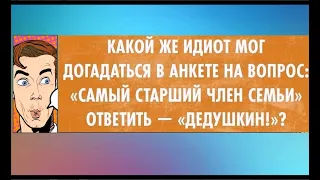 КАКОЙ ЖЕ ИДИОТ МОГ ДОГАДАТЬСЯ В АНКЕТЕ НА ВОПРОС: «САМЫЙ СТАРШИЙ ЧЛЕН СЕМЬИ» ОТВЕТИТЬ — «ДЕДУШКИН!»?